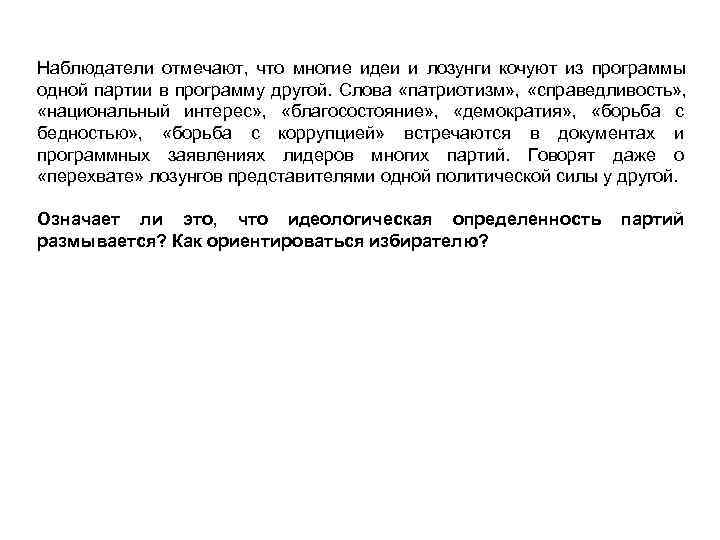 Наблюдатели отмечают, что многие идеи и лозунги кочуют из программы одной партии в программу другой. Слова «патриотизм», «справедливость», «национальный интерес», «благосостояние», «демократия», «борьба с бедностью», «борьба с коррупцией» встречаются в документах и программных заявлениях лидеров многих партий. Говорят даже о «перехвате» лозунгов представителями одной политической силы у другой.

Означает ли это, что идеологическая определенность партий размывается? Как ориентироваться избирателю?